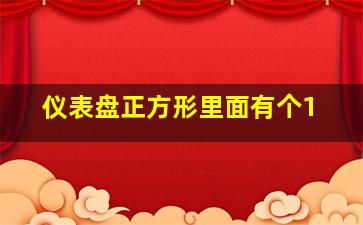 仪表盘正方形里面有个1